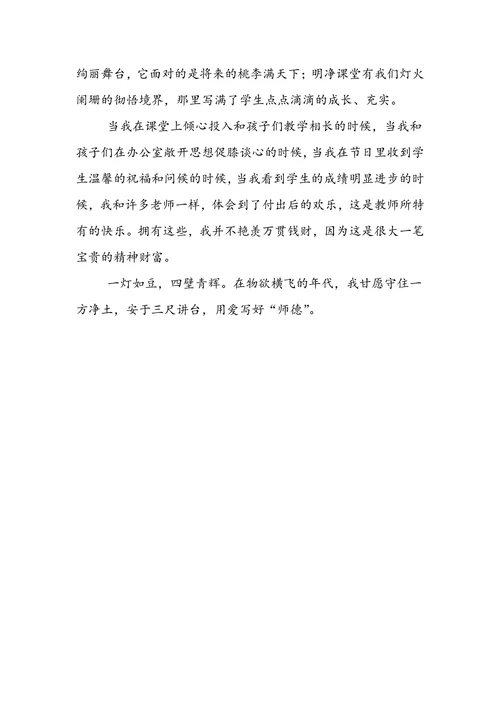 绚丽舞台，它面对的是将来的桃李满天下；明净课堂有我们灯火阑珊的彻悟境界，那里写满了学生点点滴滴的成长、充实。

当我在课堂上倾心投入和孩子们教学相长的时候，当我和孩子们在办公室敞开思想促膝谈心的时候，当我在节日里收到学生温馨的祝福和问候的时候，当我看到学生的成绩明显进步的时候，我和许多老师一样，体会到了付出后的欢乐，这是教师所特有的快乐。拥有这些，我并不艳羡万贯钱财，因为这是很大一笔宝贵的精神财富。

一灯如豆，四壁青辉。在物欲横飞的年代，我甘愿守住一方净土，安于三尺讲台，用爱写好“师德”。